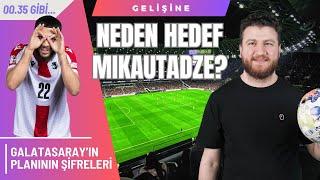 00.35 GİBİ...

GELİŞİNE

NEDEN HEDEF MIKAUTADZE?

22

GALATASARAY'IN PLANININ ŞİFRELERİ